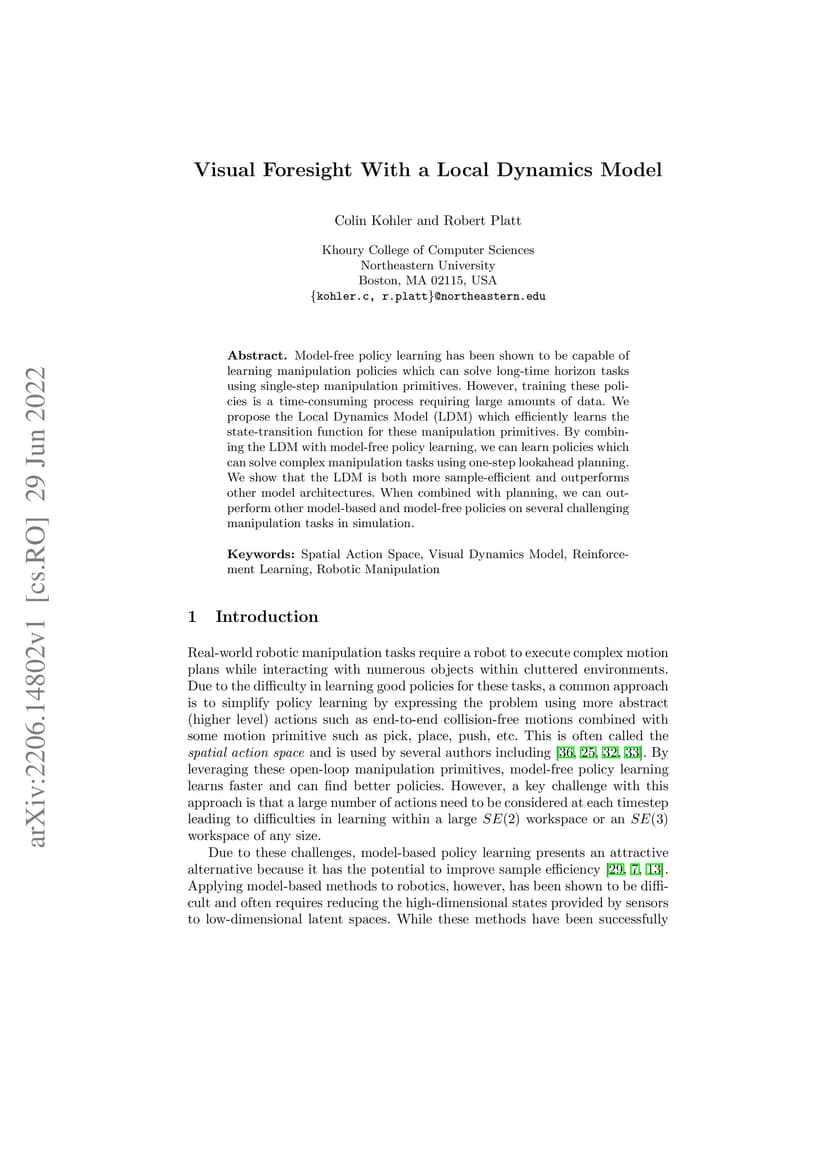 arXiv:2206.14802v1 [cs.RO] 29 Jun 2022

Visual Foresight With a Local Dynamics Model

Colin Kohler and Robert Platt

Khoury College of Computer Sciences
Northeastern University
Boston, MA 02115, USA
{kohler.c, r.platt}@northeastern.edu

Abstract. Model-free policy learning has been shown to be capable of learning manipulation policies which can solve long-time horizon tasks using single-step manipulation primitives. However, training these policies is a time-consuming process requiring large amounts of data. We propose the Local Dynamics Model (LDM) which efficiently learns the state-transition function for these manipulation primitives. By combining the LDM with model-free policy learning, we can learn policies which can solve complex manipulation tasks using one-step lookahead planning. We show that the LDM is both more sample-efficient and outperforms other model architectures. When combined with planning, we can outperform other model-based and model-free policies on several challenging manipulation tasks in simulation.

Keywords: Spatial Action Space, Visual Dynamics Model, Reinforcement Learning, Robotic Manipulation

1 Introduction

Real-world robotic manipulation tasks require a robot to execute complex motion plans while interacting with numerous objects within cluttered environments. Due to the difficulty in learning good policies for these tasks, a common approach is to simplify policy learning by expressing the problem using more abstract (higher level) actions such as end-to-end collision-free motions combined with some motion primitive such as pick, place, push, etc. This is often called the spatial action space and is used by several authors including [36, 25, 32, 33]. By leveraging these open-loop manipulation primitives, model-free policy learning learns faster and can find better policies. However, a key challenge with this approach is that a large number of actions need to be considered at each timestep leading to difficulties in learning within a large $SE(2)$ workspace or an $SE(3)$ workspace of any size.

Due to these challenges, model-based policy learning presents an attractive alternative because it has the potential to improve sample efficiency [29, 7, 13]. Applying model-based methods to robotics, however, has been shown to be difficult and often requires reducing the high-dimensional states provided by sensors to low-dimensional latent spaces. While these methods have been successfully